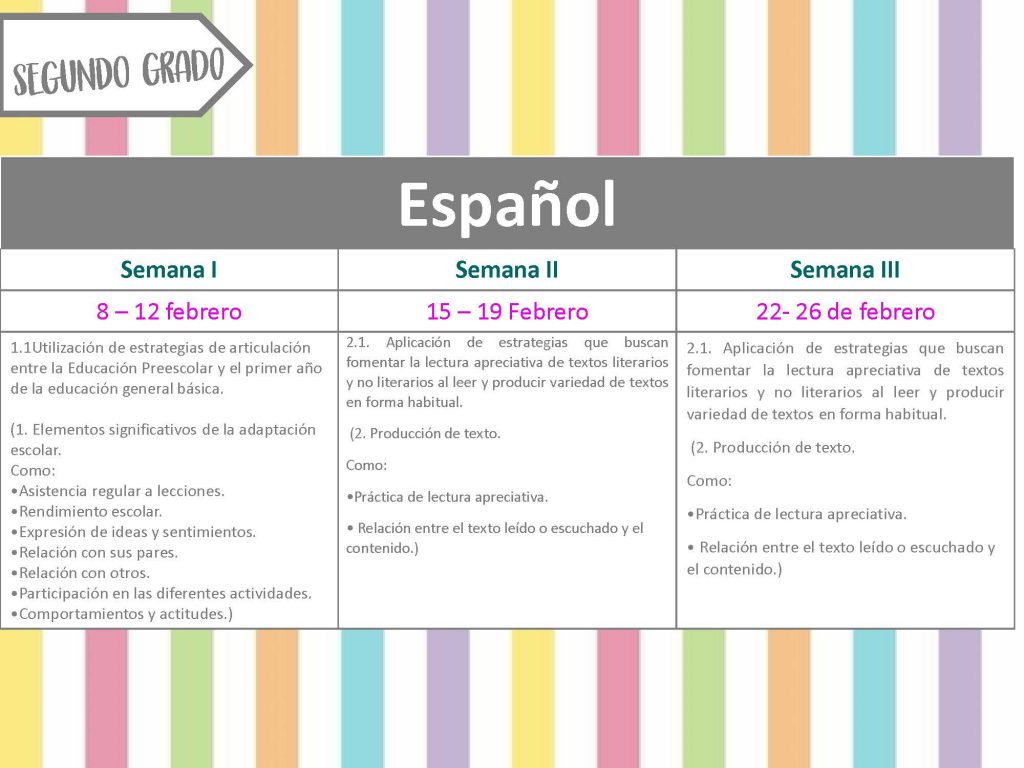 SEGUNDO GRADO

Español

| Semana I | Semana II | Semana III |
|---|---|---|
| 8 – 12 febrero | 15 – 19 Febrero | 22- 26 de febrero |
| 1.1Utilización de estrategias de articulación entre la Educación Preescolar y el primer año de la educación general básica. (1. Elementos significativos de la adaptación escolar. Como: •Asistencia regular a lecciones. •Rendimiento escolar. •Expresión de ideas y sentimientos. •Relación con sus pares. •Relación con otros. •Participación en las diferentes actividades. •Comportamientos y actitudes.) | 2.1. Aplicación de estrategias que buscan fomentar la lectura apreciativa de textos literarios y no literarios al leer y producir variedad de textos en forma habitual. (2. Producción de texto. Como: •Práctica de lectura apreciativa. • Relación entre el texto leído o escuchado y el contenido.) | 2.1. Aplicación de estrategias que buscan fomentar la lectura apreciativa de textos literarios y no literarios al leer y producir variedad de textos en forma habitual. (2. Producción de texto. Como: •Práctica de lectura apreciativa. • Relación entre el texto leído o escuchado y el contenido.) |